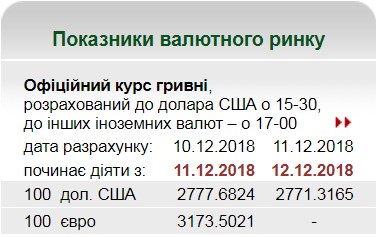 Показники валютного ринку

**Офіційний курс гривні**, розрахований до долара США о 15-30, до інших іноземних валют – о 17-00

| дата разрахунку: | 10.12.2018 | 11.12.2018 |
|---|---|---|
| починає діяти з: | 11.12.2018 | 12.12.2018 |
| 100 дол. США | 2777.6824 | 2771.3165 |
| 100 євро | 3173.5021 | - |